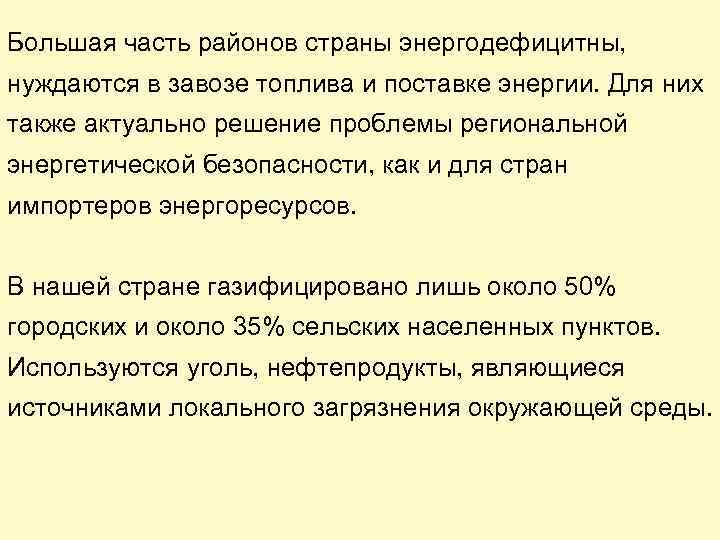 Большая часть районов страны энергодефицитны, нуждаются в завозе топлива и поставке энергии. Для них также актуально решение проблемы региональной энергетической безопасности, как и для стран импортеров энергоресурсов.

В нашей стране газифицировано лишь около 50% городских и около 35% сельских населенных пунктов. Используются уголь, нефтепродукты, являющиеся источниками локального загрязнения окружающей среды.